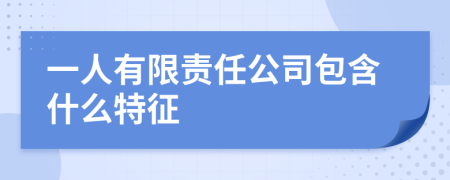 一人有限责任公司包含什么特征